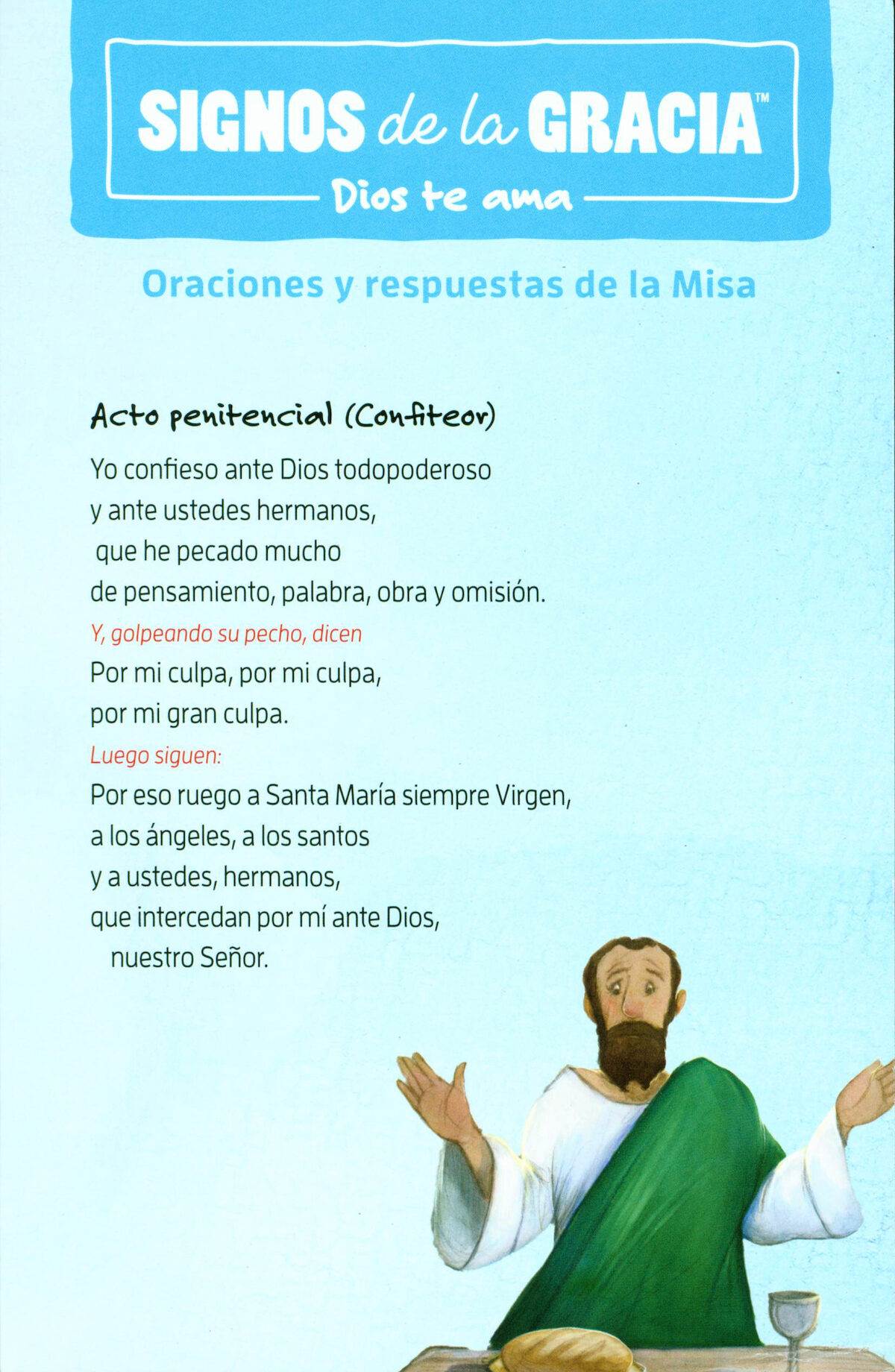 SIGNOS de la GRACIA™
Dios te ama

Oraciones y respuestas de la Misa

Acto penitencial (Confiteor)

Yo confieso ante Dios todopoderoso
y ante ustedes hermanos,
que he pecado mucho
de pensamiento, palabra, obra y omisión.
Y, golpeando su pecho, dicen
Por mi culpa, por mi culpa,
por mi gran culpa.
Luego siguen:
Por eso ruego a Santa María siempre Virgen,
a los ángeles, a los santos
y a ustedes, hermanos,
que intercedan por mí ante Dios,
nuestro Señor.